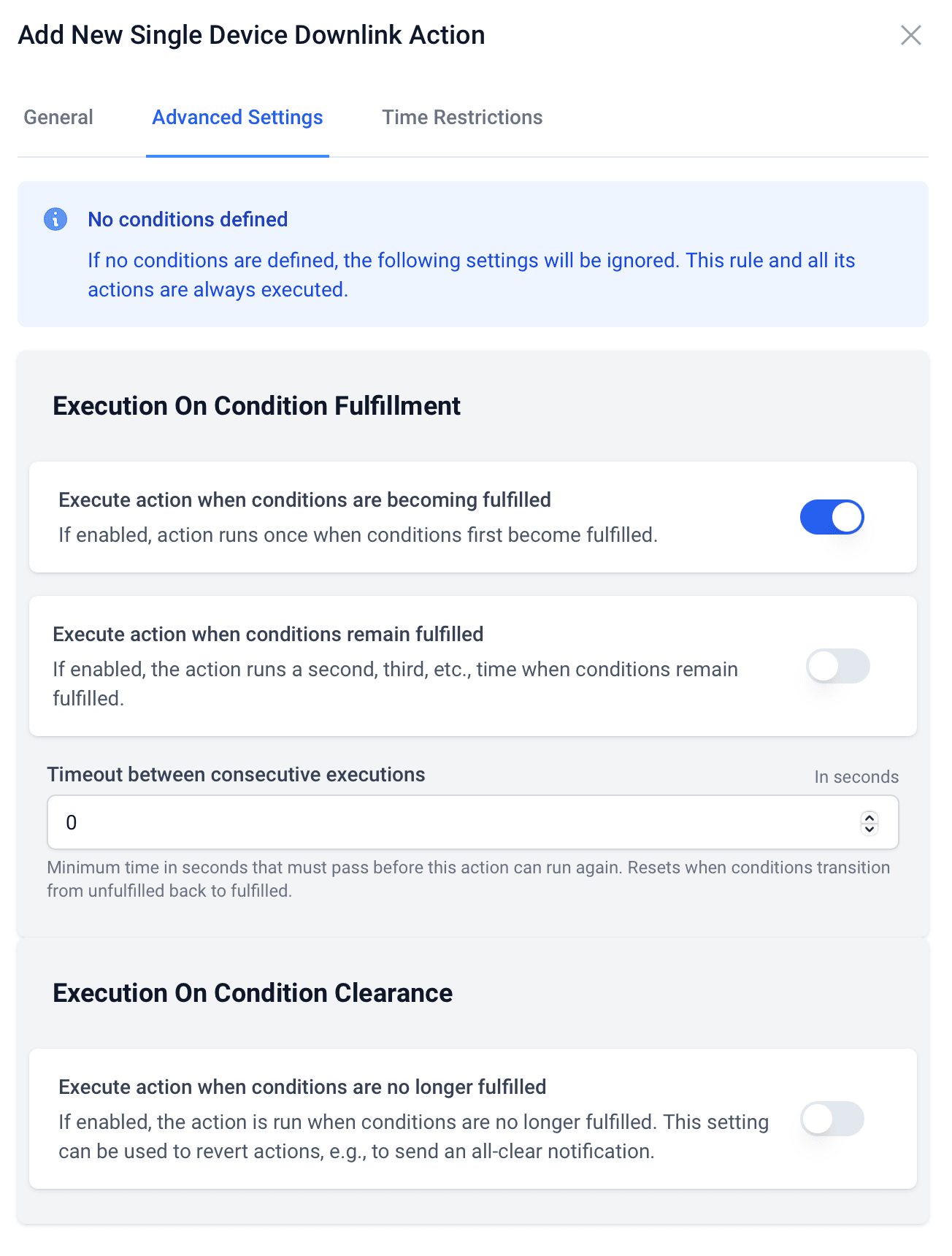 Add New Single Device Downlink Action

General

Advanced Settings

Time Restrictions

No conditions defined

If no conditions are defined, the following settings will be ignored. This rule and all its actions are always executed.

Execution On Condition Fulfillment

Execute action when conditions are becoming fulfilled

If enabled, action runs once when conditions first become fulfilled.

Execute action when conditions remain fulfilled

If enabled, the action runs a second, third, etc., time when conditions remain fulfilled.

Timeout between consecutive executions

In seconds

0

Minimum time in seconds that must pass before this action can run again. Resets when conditions transition from unfulfilled back to fulfilled.

Execution On Condition Clearance

Execute action when conditions are no longer fulfilled

If enabled, the action is run when conditions are no longer fulfilled. This setting can be used to revert actions, e.g., to send an all-clear notification.